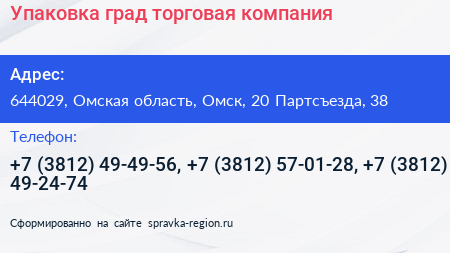 Упаковка град торговая компания

Адрес:

644029, Омская область, Омск, 20 Партсъезда, 38

Телефон:

+7 (3812) 49-49-56, +7 (3812) 57-01-28, +7 (3812) 49-24-74

Сформированно на сайте spravka-region.ru